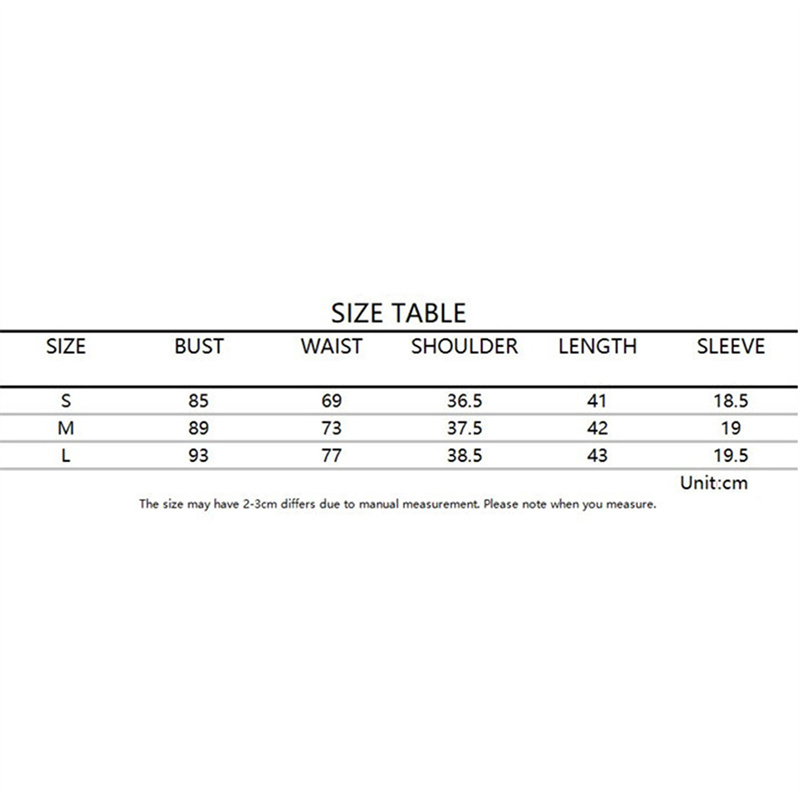 SIZE TABLE

| SIZE | BUST | WAIST | SHOULDER | LENGTH | SLEEVE |
|---|---|---|---|---|---|
| S | 85 | 69 | 36.5 | 41 | 18.5 |
| M | 89 | 73 | 37.5 | 42 | 19 |
| L | 93 | 77 | 38.5 | 43 | 19.5 |

Unit:cm

The size may have 2-3cm differs due to manual measurement. Please note when you measure.